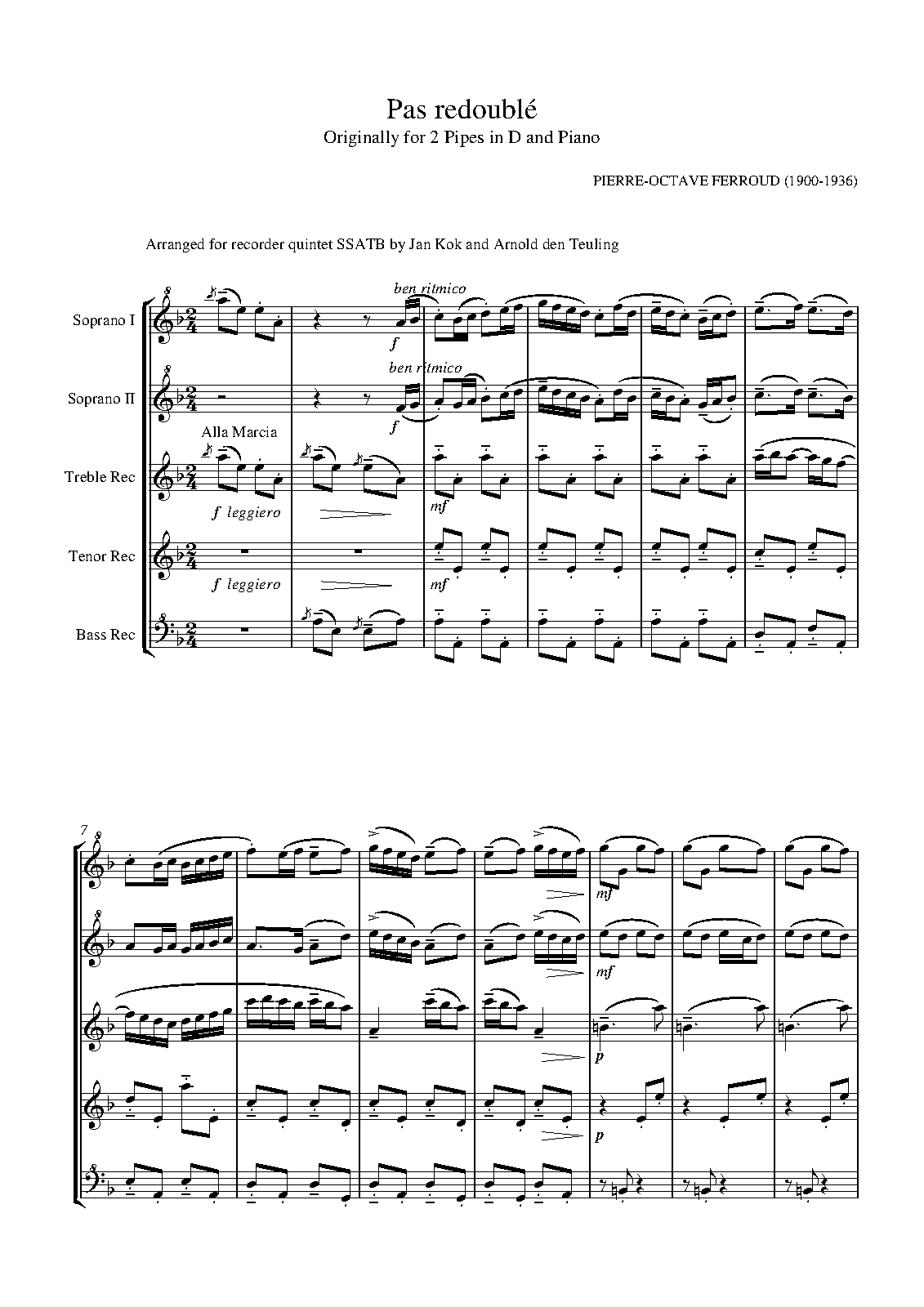 Pas redoublé
Originally for 2 Pipes in D and Piano

PIERRE-OCTAVE FERROUD (1900-1936)

Arranged for recorder quintet SSATB by Jan Kok and Arnold den Teuling

Soprano I
ben ritmico
f

Soprano II
ben ritmico
f

Alla Marcia
Treble Rec
f leggiero
mf

Tenor Rec
f leggiero
mf

Bass Rec

7
mf
mf
p
p